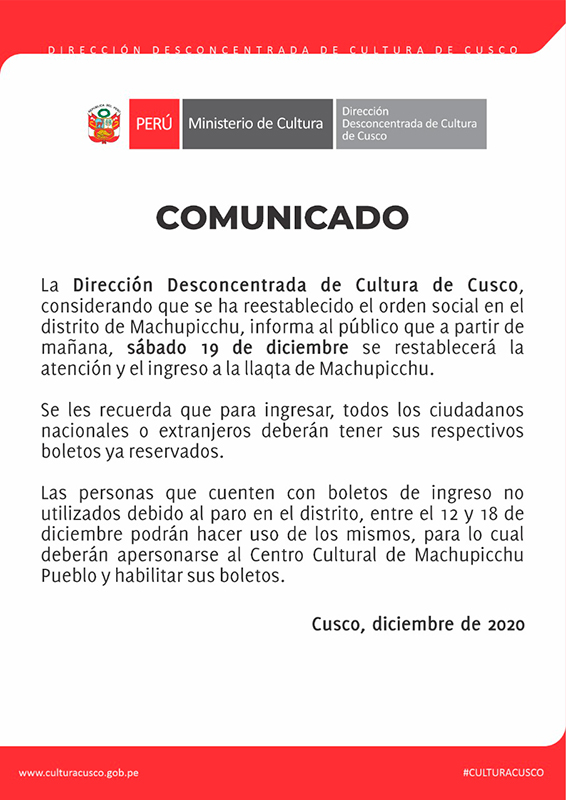 DIRECCIÓN DESCONCENTRADA DE CULTURA DE CUSCO

PERÚ Ministerio de Cultura Dirección Desconcentrada de Cultura de Cusco

COMUNICADO

La Dirección Desconcentrada de Cultura de Cusco, considerando que se ha reestablecido el orden social en el distrito de Machupicchu, informa al público que a partir de mañana, sábado 19 de diciembre se restablecerá la atención y el ingreso a la llaqta de Machupicchu.

Se les recuerda que para ingresar, todos los ciudadanos nacionales o extranjeros deberán tener sus respectivos boletos ya reservados.

Las personas que cuenten con boletos de ingreso no utilizados debido al paro en el distrito, entre el 12 y 18 de diciembre podrán hacer uso de los mismos, para lo cual deberán apersonarse al Centro Cultural de Machupicchu Pueblo y habilitar sus boletos.

Cusco, diciembre de 2020

www.culturacusco.gob.pe

#CULTURACUSCO